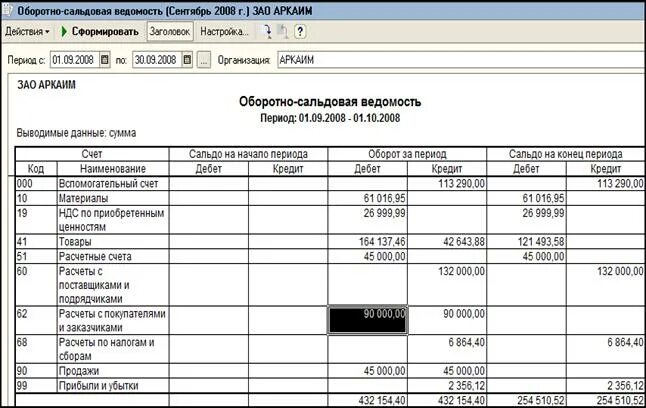 Оборотно-сальдовая ведомость (Сентябрь 2008 г.) ЗАО АРКАИМ

Действия ▾ Сформировать Заголовок Настройка... ?

Период с: 01.09.2008 по: 30.09.2008 ... Организация: АРКАИМ

ЗАО АРКАИМ

Оборотно-сальдовая ведомость
Период: 01.09.2008 - 01.10.2008

Выводимые данные: сумма

| Счет | | Сальдо на начало периода | | Оборот за период | | Сальдо на конец периода | |
|---|---|---|---|---|---|---|---|
| Код | Наименование | Дебет | Кредит | Дебет | Кредит | Дебет | Кредит |
| 000 | Вспомогательный счет | | | | 113 290,00 | | 113 290,00 |
| 10 | Материалы | | | 61 016,95 | | 61 016,95 | |
| 19 | НДС по приобретенным ценностям | | | 26 999,99 | | 26 999,99 | |
| 41 | Товары | | | 164 137,46 | 42 643,88 | 121 493,58 | |
| 51 | Расчетные счета | | | 45 000,00 | | 45 000,00 | |
| 60 | Расчеты с поставщиками и подрядчиками | | | | 132 000,00 | | 132 000,00 |
| 62 | Расчеты с покупателями и заказчиками | | | 90 000,00 | 90 000,00 | | |
| 68 | Расчеты по налогам и сборам | | | | 6 864,40 | | 6 864,40 |
| 90 | Продажи | | | 45 000,00 | 45 000,00 | | |
| 99 | Прибыли и убытки | | | | 2 356,12 | | 2 356,12 |
| | | | | 432 154,40 | 432 154,40 | 254 510,52 | 254 510,52 |